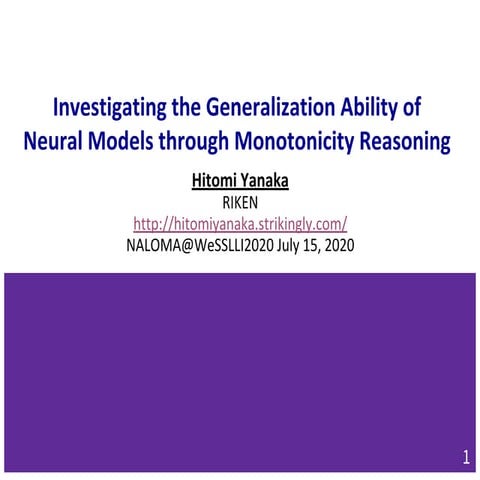 Investigating the Generalization Ability of Neural Models through Monotonicity Reasoning

Hitomi Yanaka
RIKEN
http://hitomiyanaka.strikingly.com/
NALOMA@WeSSLLI2020 July 15, 2020

1